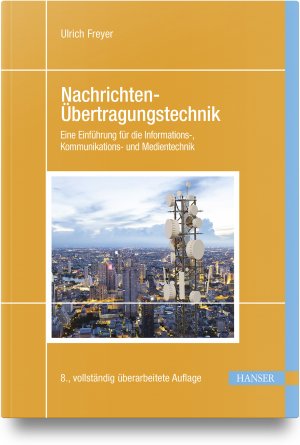 Ulrich Freyer

Nachrichten-Übertragungstechnik

Eine Einführung für die Informations-, Kommunikations- und Medientechnik

8., vollständig überarbeitete Auflage

HANSER